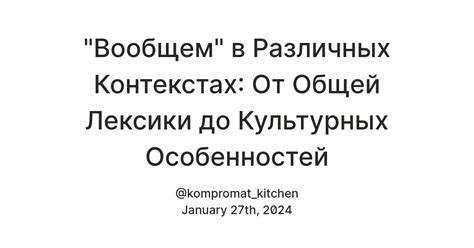 "Вообщем" в Различных Контекстах: От Общей Лексики до Культурных Особенностей

@kompromat_kitchen
January 27th, 2024